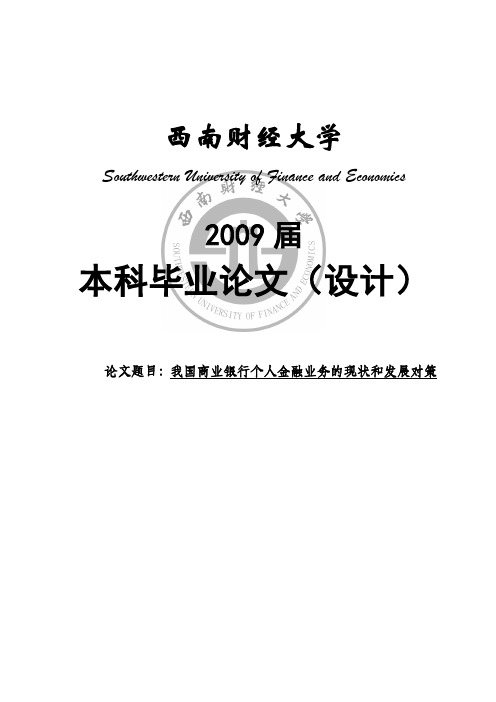 西南财经大学

Southwestern University of Finance and Economics

西南财经大学

SOUTHWESTERN UNIVERSITY OF FINANCE AND ECONOMICS

2009 届

本科毕业论文（设计）

论文题目：我国商业银行个人金融业务的现状和发展对策